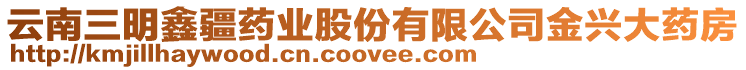 云南三明鑫疆药业股份有限公司金兴大药房
http://kmjillhaywood.cn.coovee.com